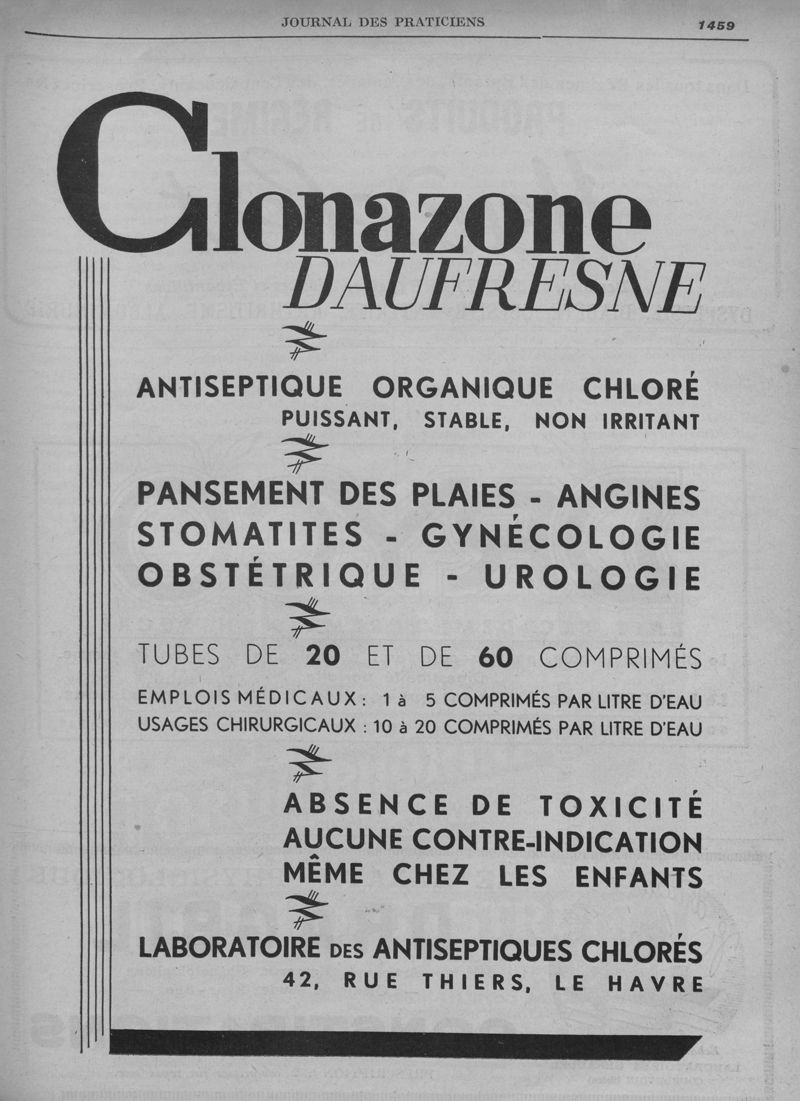 JOURNAL DES PRATICIENS

1459

Clonazone
DAUFRESNE

ANTISEPTIQUE ORGANIQUE CHLORÉ
PUISSANT, STABLE, NON IRRITANT

PANSEMENT DES PLAIES - ANGINES
STOMATITES - GYNÉCOLOGIE
OBSTÉTRIQUE - UROLOGIE

TUBES DE 20 ET DE 60 COMPRIMÉS
EMPLOIS MÉDICAUX : 1 à 5 COMPRIMÉS PAR LITRE D'EAU
USAGES CHIRURGICAUX : 10 à 20 COMPRIMÉS PAR LITRE D'EAU

ABSENCE DE TOXICITÉ
AUCUNE CONTRE-INDICATION
MÊME CHEZ LES ENFANTS

LABORATOIRE DES ANTISEPTIQUES CHLORÉS
42, RUE THIERS, LE HAVRE